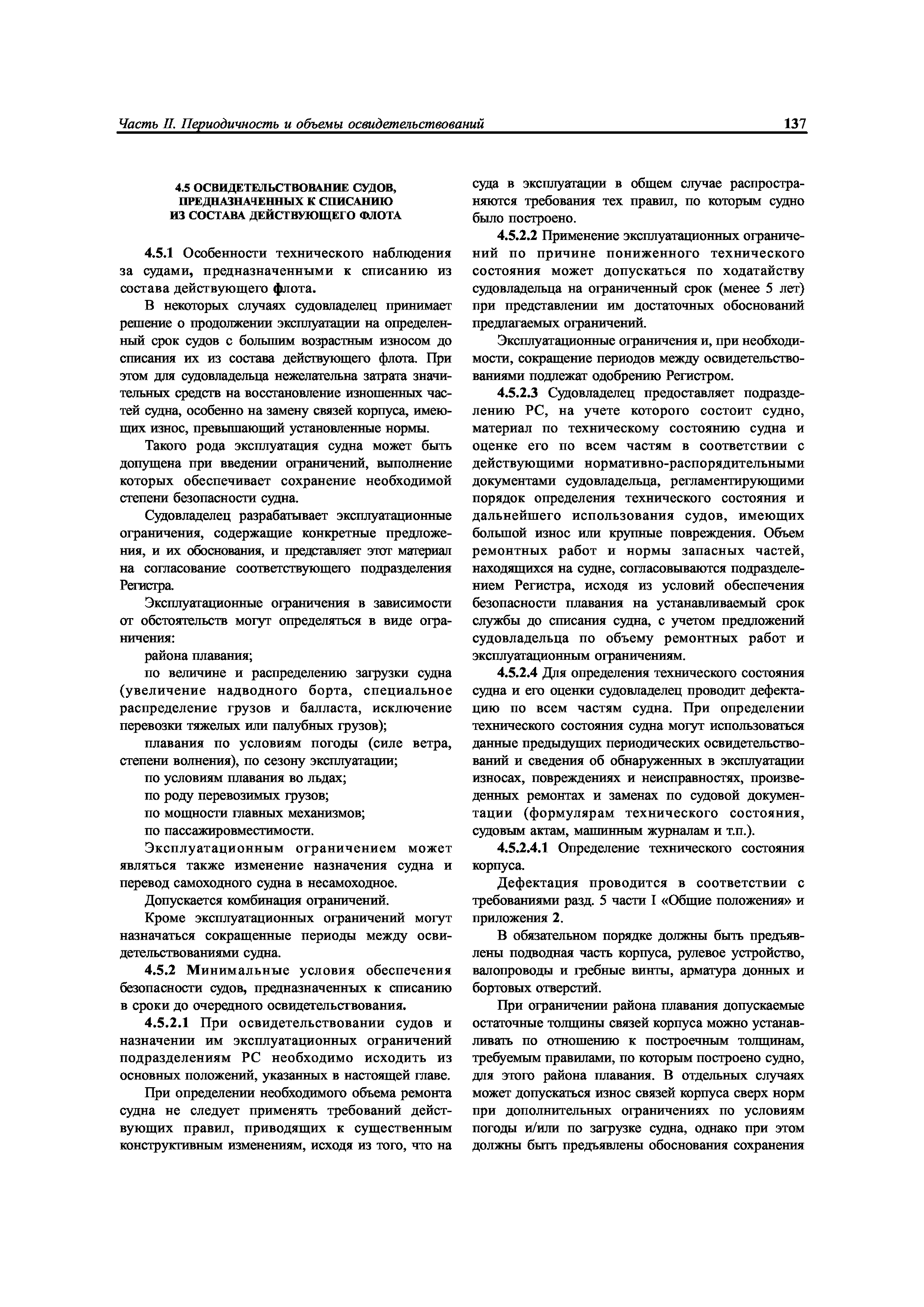 Часть II. Периодичность и объемы освидетельствований 137

4.5 ОСВИДЕТЕЛЬСТВОВАНИЕ СУДОВ, ПРЕДНАЗНАЧЕННЫХ К СПИСАНИЮ ИЗ СОСТАВА ДЕЙСТВУЮЩЕГО ФЛОТА

4.5.1 Особенности технического наблюдения за судами, предназначенными к списанию из состава действующего флота.

В некоторых случаях судовладелец принимает решение о продолжении эксплуатации на определенный срок судов с большим возрастным износом до списания их из состава действующего флота. При этом для судовладельца нежелательна затрата значительных средств на восстановление изношенных частей судна, особенно на замену связей корпуса, имеющих износ, превышающий установленные нормы.

Такого рода эксплуатация судна может быть допущена при введении ограничений, выполнение которых обеспечивает сохранение необходимой степени безопасности судна.

Судовладелец разрабатывает эксплуатационные ограничения, содержащие конкретные предложения, и их обоснования, и представляет этот материал на согласование соответствующего подразделения Регистра.

Эксплуатационные ограничения в зависимости от обстоятельств могут определяться в виде ограничения:

района плавания;

по величине и распределению загрузки судна (увеличение надводного борта, специальное распределение грузов и балласта, исключение перевозки тяжелых или палубных грузов);

плавания по условиям погоды (силе ветра, степени волнения), по сезону эксплуатации;

по условиям плавания во льдах;

по роду перевозимых грузов;

по мощности главных механизмов;

по пассажировместимости.

Эксплуатационным ограничением может являться также изменение назначения судна и перевод самоходного судна в несамоходное.

Допускается комбинация ограничений.

Кроме эксплуатационных ограничений могут назначаться сокращенные периоды между освидетельствованиями судна.

4.5.2 Минимальные условия обеспечения безопасности судов, предназначенных к списанию в сроки до очередного освидетельствования.

4.5.2.1 При освидетельствовании судов и назначении им эксплуатационных ограничений подразделениям РС необходимо исходить из основных положений, указанных в настоящей главе.

При определении необходимого объема ремонта судна не следует применять требований действующих правил, приводящих к существенным конструктивным изменениям, исходя из того, что на суда в эксплуатации в общем случае распространяются требования тех правил, по которым судно было построено.

4.5.2.2 Применение эксплуатационных ограничений по причине пониженного технического состояния может допускаться по ходатайству судовладельца на ограниченный срок (менее 5 лет) при представлении им достаточных обоснований предлагаемых ограничений.

Эксплуатационные ограничения и, при необходимости, сокращение периодов между освидетельствованиями подлежат одобрению Регистром.

4.5.2.3 Судовладелец предоставляет подразделению РС, на учете которого состоит судно, материал по техническому состоянию судна и оценке его по всем частям в соответствии с действующими нормативно-распорядительными документами судовладельца, регламентирующими порядок определения технического состояния и дальнейшего использования судов, имеющих большой износ или крупные повреждения. Объем ремонтных работ и нормы запасных частей, находящихся на судне, согласовываются подразделением Регистра, исходя из условий обеспечения безопасности плавания на устанавливаемый срок службы до списания судна, с учетом предложений судовладельца по объему ремонтных работ и эксплуатационным ограничениям.

4.5.2.4 Для определения технического состояния судна и его оценки судовладелец проводит дефектацию по всем частям судна. При определении технического состояния судна могут использоваться данные предыдущих периодических освидетельствований и сведения об обнаруженных в эксплуатации износах, повреждениях и неисправностях, произведенных ремонтах и заменах по судовой документации (формулярам технического состояния, судовым актам, машинным журналам и т.п.).

4.5.2.4.1 Определение технического состояния корпуса.

Дефектация проводится в соответствии с требованиями разд. 5 части I «Общие положения» и приложения 2.

В обязательном порядке должны быть предъявлены подводная часть корпуса, рулевое устройство, валопроводы и гребные винты, арматура донных и бортовых отверстий.

При ограничении района плавания допускаемые остаточные толщины связей корпуса можно устанавливать по отношению к построечным толщинам, требуемым правилами, по которым построено судно, для этого района плавания. В отдельных случаях может допускаться износ связей корпуса сверх норм при дополнительных ограничениях по условиям погоды и/или по загрузке судна, однако при этом должны быть предъявлены обоснования сохранения